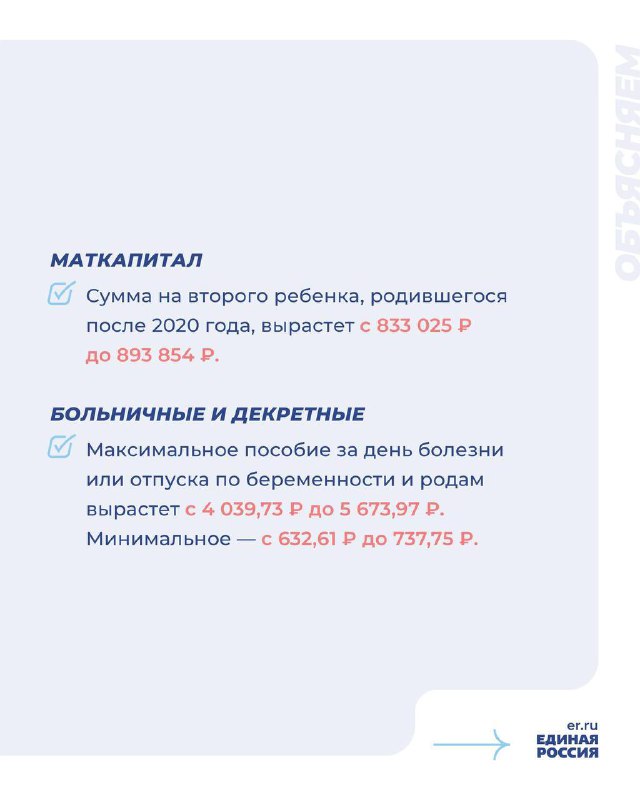 ОБЪЯСНЯЕМ

МАТКАПИТАЛ

Сумма на второго ребенка, родившегося после 2020 года, вырастет с 833 025 ₽ до 893 854 ₽.

БОЛЬНИЧНЫЕ И ДЕКРЕТНЫЕ

Максимальное пособие за день болезни или отпуска по беременности и родам вырастет с 4 039,73 ₽ до 5 673,97 ₽. Минимальное — с 632,61 ₽ до 737,75 ₽.

er.ru
ЕДИНАЯ РОССИЯ